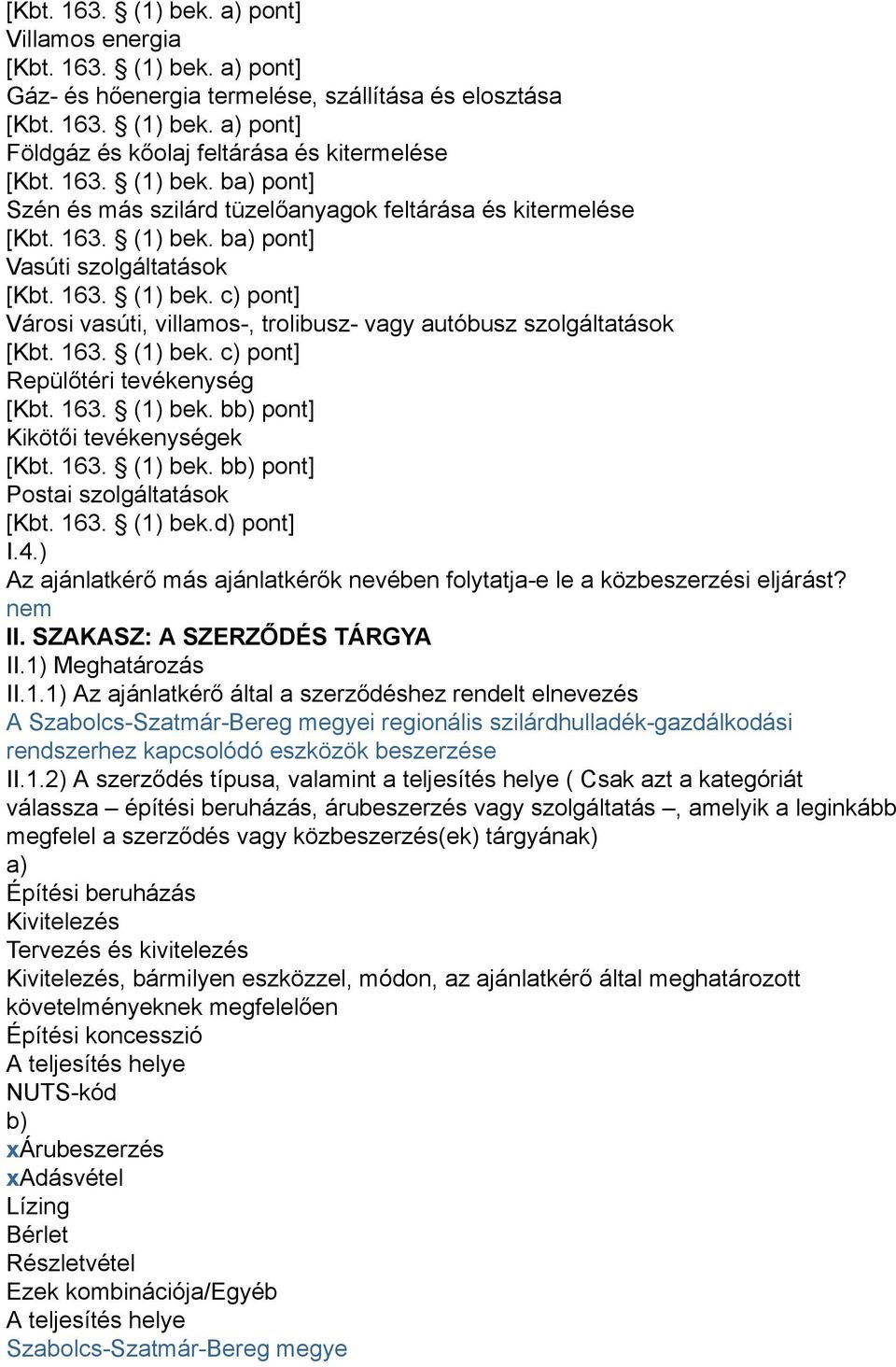 [Kbt. 163. § (1) bek. a) pont]
Villamos energia
[Kbt. 163. § (1) bek. a) pont]
Gáz- és hőenergia termelése, szállítása és elosztása
[Kbt. 163. § (1) bek. a) pont]
Földgáz és kőolaj feltárása és kitermelése
[Kbt. 163. § (1) bek. ba) pont]
Szén és más szilárd tüzelőanyagok feltárása és kitermelése
[Kbt. 163. § (1) bek. ba) pont]
Vasúti szolgáltatások
[Kbt. 163. § (1) bek. c) pont]
Városi vasúti, villamos-, trolibusz- vagy autóbusz szolgáltatások
[Kbt. 163. § (1) bek. c) pont]
Repülőtéri tevékenység
[Kbt. 163. § (1) bek. bb) pont]
Kikötői tevékenységek
[Kbt. 163. § (1) bek. bb) pont]
Postai szolgáltatások
[Kbt. 163. § (1) bek.d) pont]
I.4.)
Az ajánlatkérő más ajánlatkérők nevében folytatja-e le a közbeszerzési eljárást?
nem
II. SZAKASZ: A SZERZŐDÉS TÁRGYA
II.1) Meghatározás
II.1.1) Az ajánlatkérő által a szerződéshez rendelt elnevezés
A Szabolcs-Szatmár-Bereg megyei regionális szilárdhulladék-gazdálkodási rendszerhez kapcsolódó eszközök beszerzése
II.1.2) A szerződés típusa, valamint a teljesítés helye ( Csak azt a kategóriát válassza – építési beruházás, árubeszerzés vagy szolgáltatás –, amelyik a leginkább megfelel a szerződés vagy közbeszerzés(ek) tárgyának)
a)
Építési beruházás
Kivitelezés
Tervezés és kivitelezés
Kivitelezés, bármilyen eszközzel, módon, az ajánlatkérő által meghatározott követelményeknek megfelelően
Építési koncesszió
A teljesítés helye
NUTS-kód
b)
xÁrubeszerzés
xAdásvétel
Lízing
Bérlet
Részletvétel
Ezek kombinációja/Egyéb
A teljesítés helye
Szabolcs-Szatmár-Bereg megye